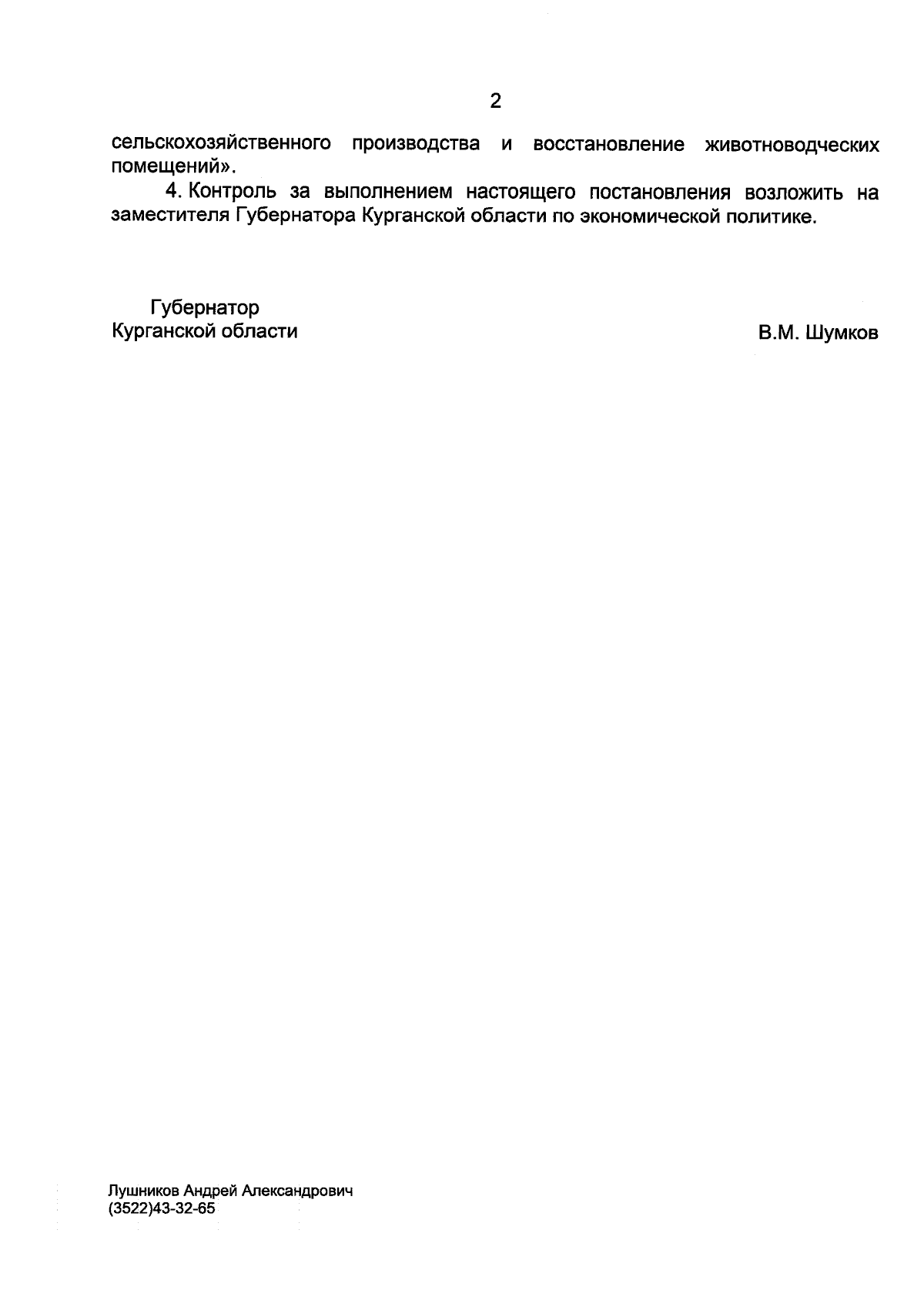 2

сельскохозяйственного производства и восстановление животноводческих помещений».

4. Контроль за выполнением настоящего постановления возложить на заместителя Губернатора Курганской области по экономической политике.

Губернатор
Курганской области

В.М. Шумков

Лушников Андрей Александрович
(3522)43-32-65